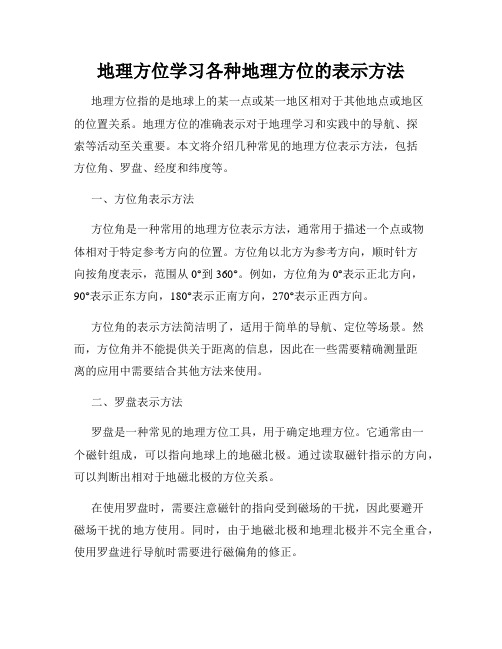 地理方位学习各种地理方位的表示方法

地理方位指的是地球上的某一点或某一地区相对于其他地点或地区的位置关系。地理方位的准确表示对于地理学习和实践中的导航、探索等活动至关重要。本文将介绍几种常见的地理方位表示方法，包括方位角、罗盘、经度和纬度等。

一、方位角表示方法

方位角是一种常用的地理方位表示方法，通常用于描述一个点或物体相对于特定参考方向的位置。方位角以北方为参考方向，顺时针方向按角度表示，范围从0°到360°。例如，方位角为0°表示正北方向，90°表示正东方向，180°表示正南方向，270°表示正西方向。

方位角的表示方法简洁明了，适用于简单的导航、定位等场景。然而，方位角并不能提供关于距离的信息，因此在一些需要精确测量距离的应用中需要结合其他方法来使用。

二、罗盘表示方法

罗盘是一种常见的地理方位工具，用于确定地理方位。它通常由一个磁针组成，可以指向地球上的地磁北极。通过读取磁针指示的方向，可以判断出相对于地磁北极的方位关系。

在使用罗盘时，需要注意磁针的指向受到磁场的干扰，因此要避开磁场干扰的地方使用。同时，由于地磁北极和地理北极并不完全重合，使用罗盘进行导航时需要进行磁偏角的修正。